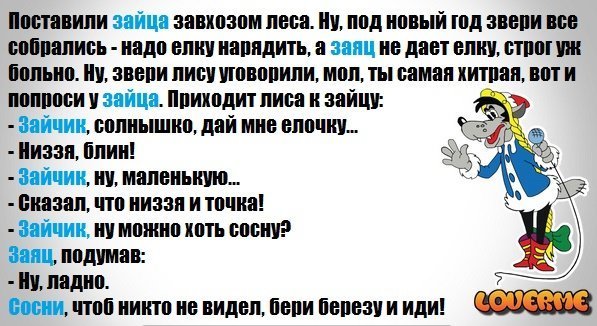 Поставили зайца завхозом леса. Ну, под новый год звери все собрались - надо елку нарядить, а заяц не дает елку, строг уж больно. Ну, звери лису уговорили, мол, ты самая хитрая, вот и попроси у зайца. Приходит лиса к зайцу:
- Зайчик, солнышко, дай мне елочку...
- Низзя, блин!
- Зайчик, ну, маленькую...
- Сказал, что низзя и точка!
- Зайчик, ну можно хоть сосну?
Заяц, подумав:
- Ну, ладно.
Сосни, чтоб никто не видел, бери березу и иди!

LOVERME